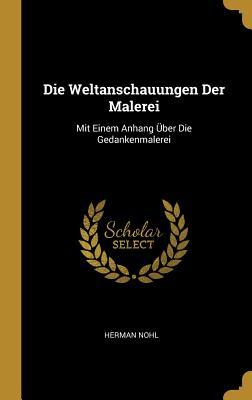 Die Weltanschauungen Der Malerei

Mit Einem Anhang Über Die Gedankenmalerei

Scholar SELECT

HERMAN NOHL